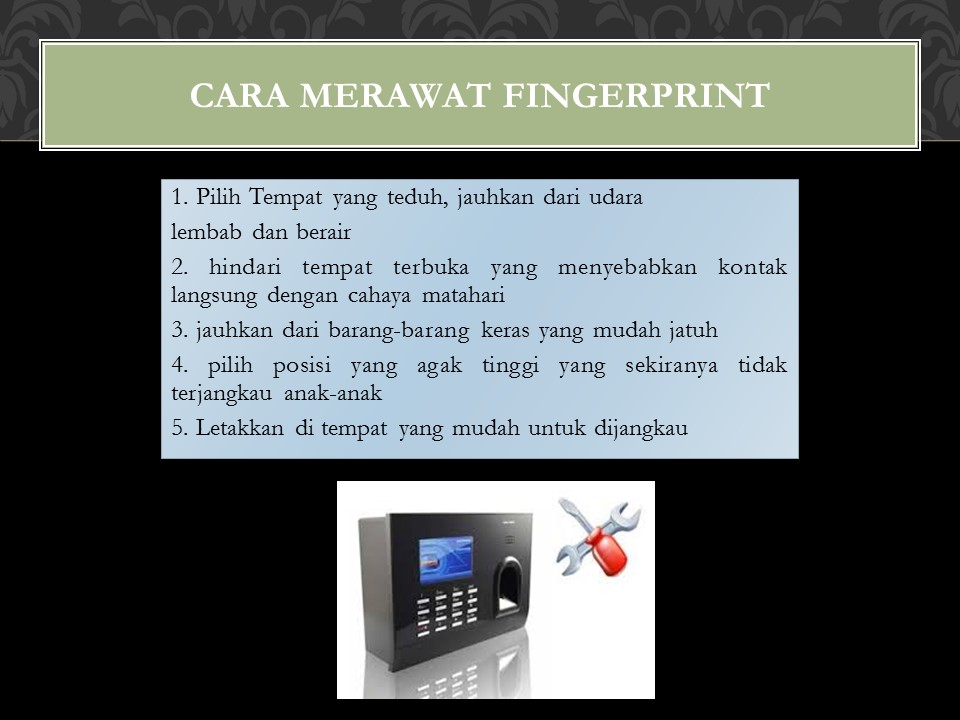 CARA MERAWAT FINGERPRINT

1. Pilih Tempat yang teduh, jauhkan dari udara lembab dan berair

2. hindari tempat terbuka yang menyebabkan kontak langsung dengan cahaya matahari

3. jauhkan dari barang-barang keras yang mudah jatuh

4. pilih posisi yang agak tinggi yang sekiranya tidak terjangkau anak-anak

5. Letakkan di tempat yang mudah untuk dijangkau